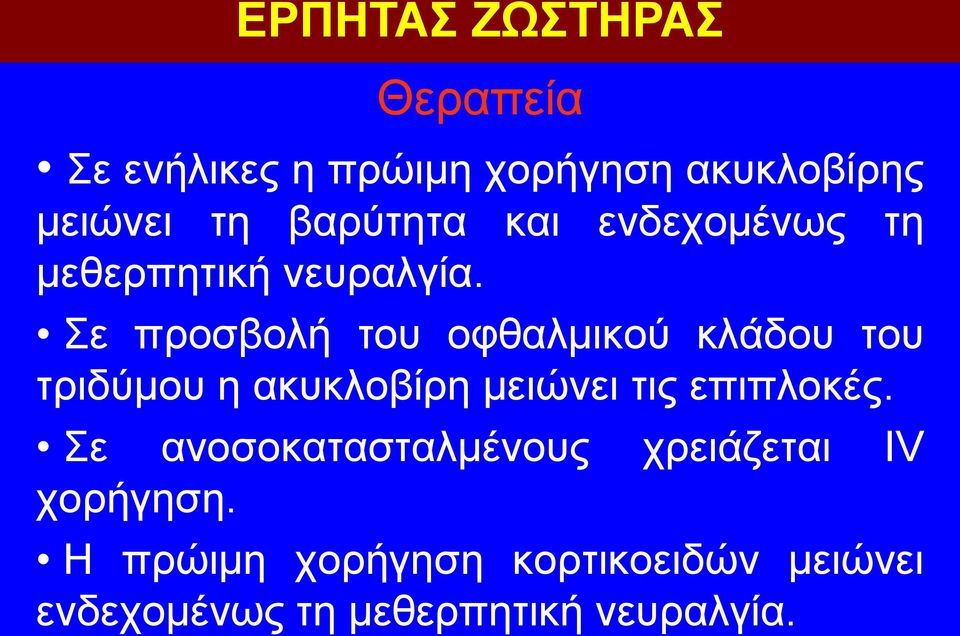 ΕΡΠΗΤΑΣ ΖΩΣΤΗΡΑΣ

Θεραπεία

• Σε ενήλικες η πρώιμη χορήγηση ακυκλοβίρης μειώνει τη βαρύτητα και ενδεχομένως τη μεθερπητική νευραλγία.

• Σε προσβολή του οφθαλμικού κλάδου του τριδύμου η ακυκλοβίρη μειώνει τις επιπλοκές.

• Σε ανοσοκατασταλμένους χρειάζεται IV χορήγηση.

• Η πρώιμη χορήγηση κορτικοειδών μειώνει ενδεχομένως τη μεθερπητική νευραλγία.